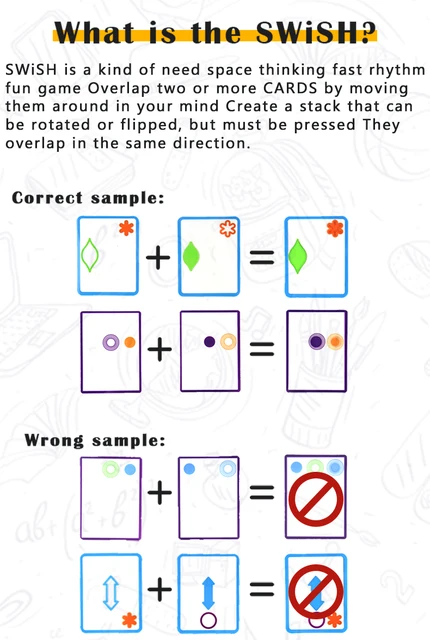 What is the SWiSH?

SWiSH is a kind of need space thinking fast rhythm fun game Overlap two or more CARDS by moving them around in your mind Create a stack that can be rotated or flipped, but must be pressed They overlap in the same direction.

Correct sample:

+ =

+ =

Wrong sample:

+ =

+ =